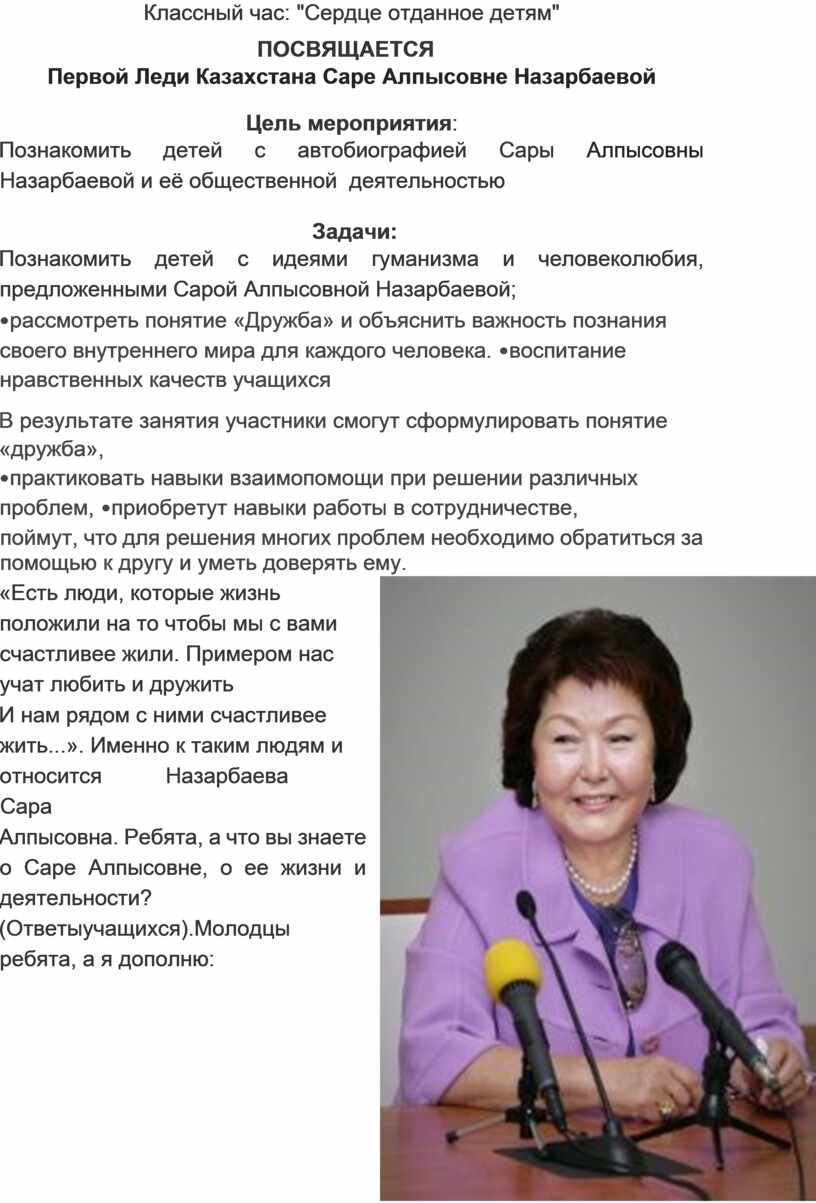 Классный час: "Сердце отданное детям"

ПОСВЯЩАЕТСЯ
Первой Леди Казахстана Саре Алпысовне Назарбаевой

Цель мероприятия:
Познакомить детей с автобиографией Сары Алпысовны Назарбаевой и её общественной деятельностью

Задачи:
Познакомить детей с идеями гуманизма и человеколюбия, предложенными Сарой Алпысовной Назарбаевой;
•рассмотреть понятие «Дружба» и объяснить важность познания своего внутреннего мира для каждого человека. •воспитание нравственных качеств учащихся

В результате занятия участники смогут сформулировать понятие «дружба»,
•практиковать навыки взаимопомощи при решении различных проблем, •приобретут навыки работы в сотрудничестве,
поймут, что для решения многих проблем необходимо обратиться за помощью к другу и уметь доверять ему.

«Есть люди, которые жизнь положили на то чтобы мы с вами счастливее жили. Примером нас учат любить и дружить
И нам рядом с ними счастливее жить...». Именно к таким людям и относится Назарбаева Сара Алпысовна. Ребята, а что вы знаете о Саре Алпысовне, о ее жизни и деятельности?
(Ответыучащихся).Молодцы ребята, а я дополню: